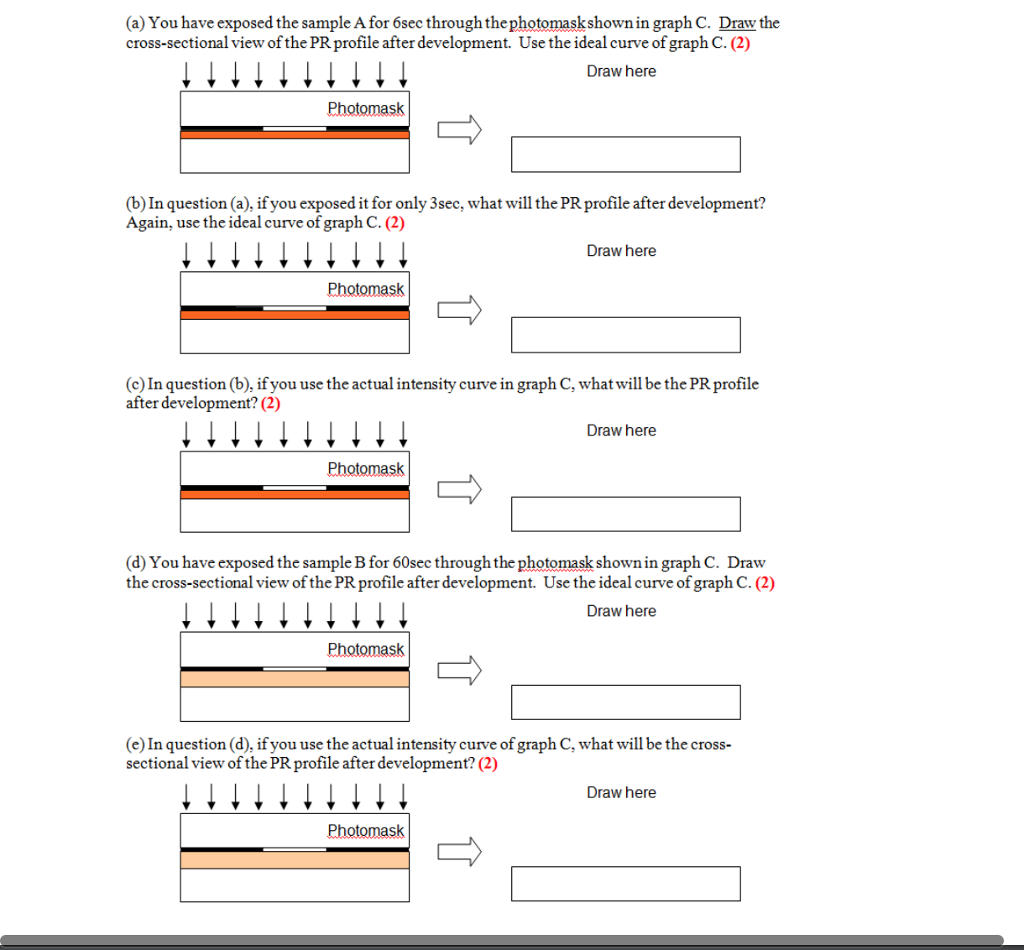 (a) You have exposed the sample A for 6sec through the photomask shown in graph C. Draw the cross-sectional view of the PR profile after development. Use the ideal curve of graph C. (2)

Draw here

Photomask

(b) In question (a), if you exposed it for only 3sec, what will the PR profile after development? Again, use the ideal curve of graph C. (2)

Draw here

Photomask

(c) In question (b), if you use the actual intensity curve in graph C, what will be the PR profile after development? (2)

Draw here

Photomask

(d) You have exposed the sample B for 60sec through the photomask shown in graph C. Draw the cross-sectional view of the PR profile after development. Use the ideal curve of graph C. (2)

Draw here

Photomask

(e) In question (d), if you use the actual intensity curve of graph C, what will be the cross-sectional view of the PR profile after development? (2)

Draw here

Photomask